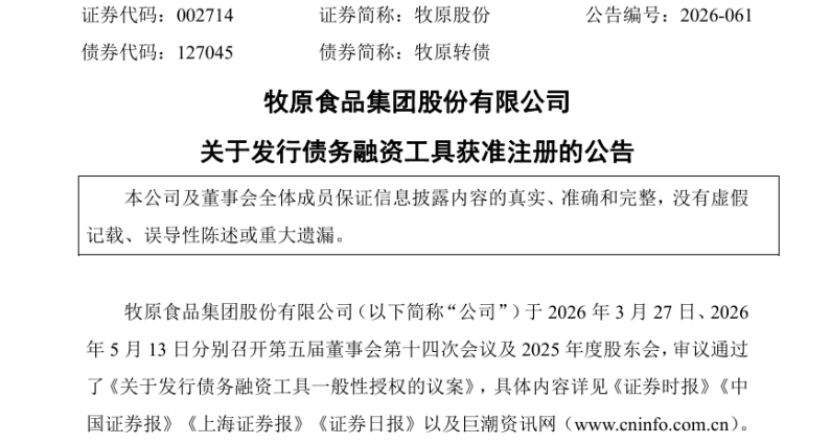 证券代码：002714 证券简称：牧原股份 公告编号：2026-061

债券代码：127045 债券简称：牧原转债

牧原食品集团股份有限公司

关于发行债务融资工具获准注册的公告

本公司及董事会全体成员保证信息披露内容的真实、准确和完整，没有虚假记载、误导性陈述或重大遗漏。

牧原食品集团股份有限公司（以下简称“公司”）于2026年3月27日、2026年5月13日分别召开第五届董事会第十四次会议及2025年度股东会，审议通过了《关于发行债务融资工具一般性授权的议案》，具体内容详见《证券时报》《中国证券报》《上海证券报》《证券日报》以及巨潮资讯网（www.cninfo.com.cn）。